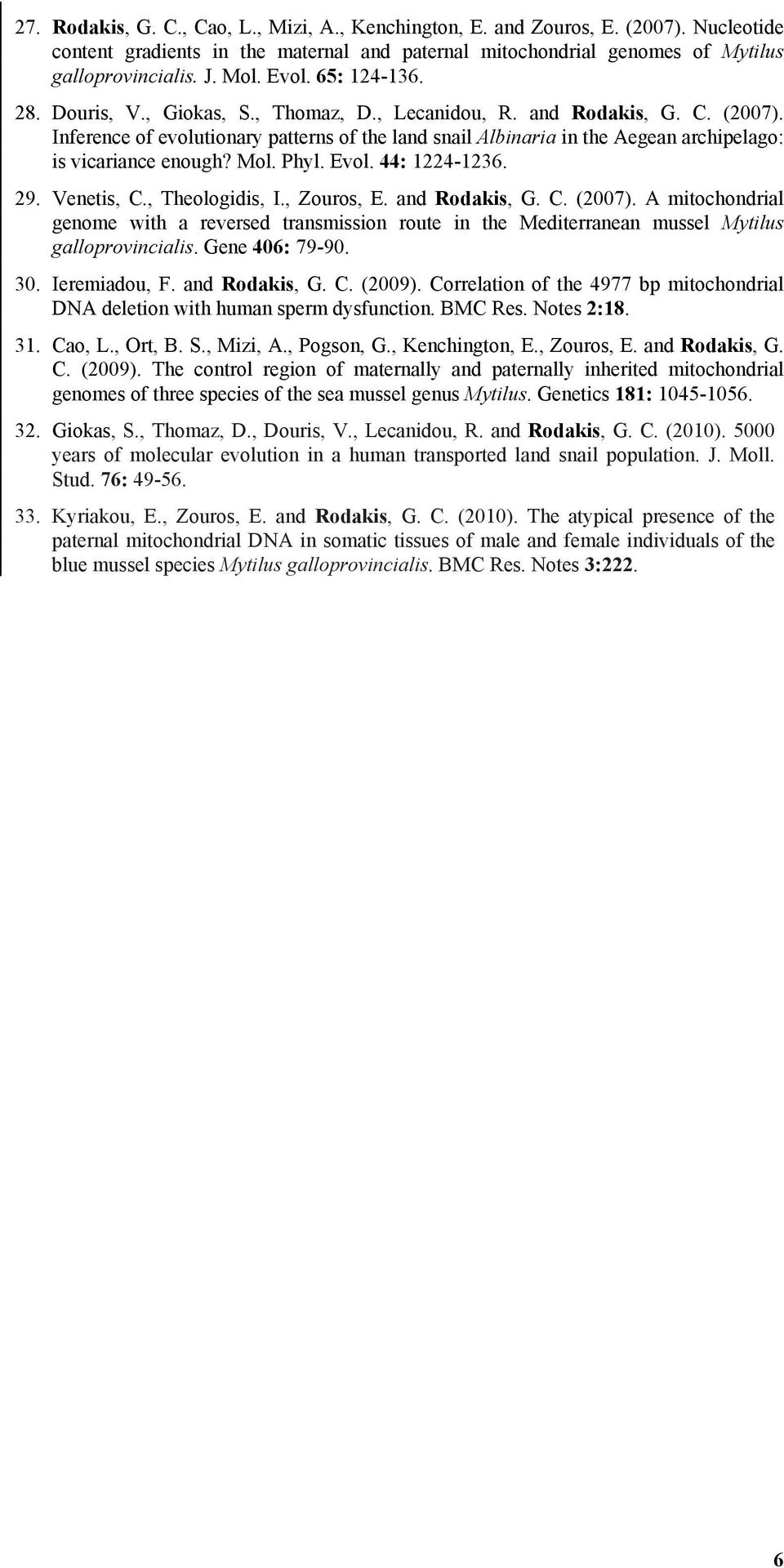 27. Rodakis, G. C., Cao, L., Mizi, A., Kenchington, E. and Zouros, E. (2007). Nucleotide content gradients in the maternal and paternal mitochondrial genomes of Mytilus galloprovincialis. J. Mol. Evol. 65: 124-136.

28. Douris, V., Giokas, S., Thomaz, D., Lecanidou, R. and Rodakis, G. C. (2007). Inference of evolutionary patterns of the land snail Albinaria in the Aegean archipelago: is vicariance enough? Mol. Phyl. Evol. 44: 1224-1236.

29. Venetis, C., Theologidis, I., Zouros, E. and Rodakis, G. C. (2007). A mitochondrial genome with a reversed transmission route in the Mediterranean mussel Mytilus galloprovincialis. Gene 406: 79-90.

30. Ieremiadou, F. and Rodakis, G. C. (2009). Correlation of the 4977 bp mitochondrial DNA deletion with human sperm dysfunction. BMC Res. Notes 2:18.

31. Cao, L., Ort, B. S., Mizi, A., Pogson, G., Kenchington, E., Zouros, E. and Rodakis, G. C. (2009). The control region of maternally and paternally inherited mitochondrial genomes of three species of the sea mussel genus Mytilus. Genetics 181: 1045-1056.

32. Giokas, S., Thomaz, D., Douris, V., Lecanidou, R. and Rodakis, G. C. (2010). 5000 years of molecular evolution in a human transported land snail population. J. Moll. Stud. 76: 49-56.

33. Kyriakou, E., Zouros, E. and Rodakis, G. C. (2010). The atypical presence of the paternal mitochondrial DNA in somatic tissues of male and female individuals of the blue mussel species Mytilus galloprovincialis. BMC Res. Notes 3:222.

6